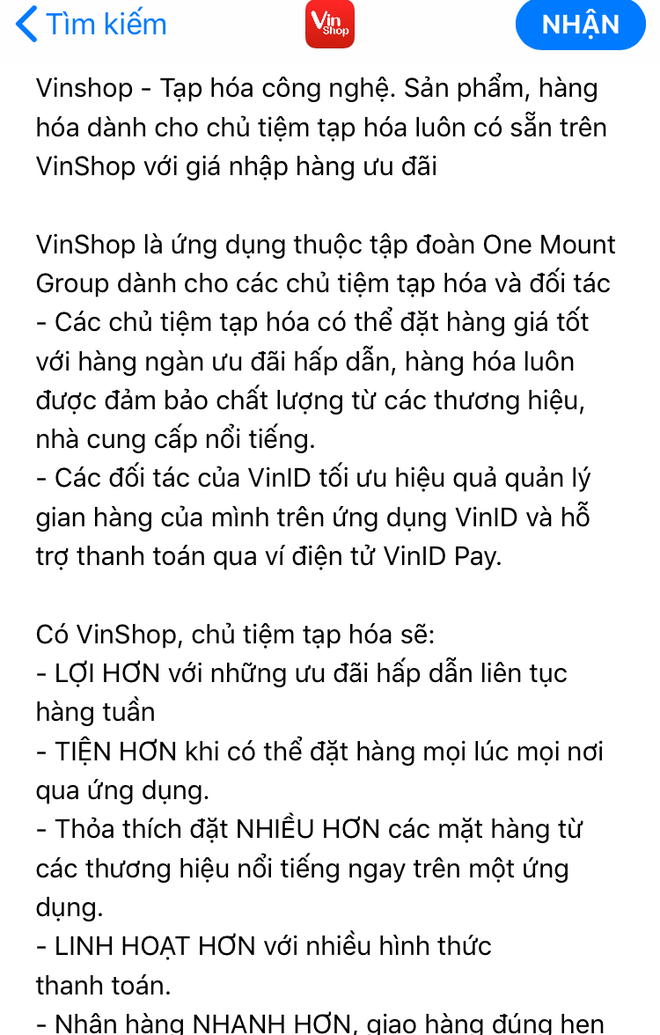 Tìm kiếm

Vin Shop

NHẬN

Vinshop - Tạp hóa công nghệ. Sản phẩm, hàng hóa dành cho chủ tiệm tạp hóa luôn có sẵn trên VinShop với giá nhập hàng ưu đãi

VinShop là ứng dụng thuộc tập đoàn One Mount Group dành cho các chủ tiệm tạp hóa và đối tác
- Các chủ tiệm tạp hóa có thể đặt hàng giá tốt với hàng ngàn ưu đãi hấp dẫn, hàng hóa luôn được đảm bảo chất lượng từ các thương hiệu, nhà cung cấp nổi tiếng.
- Các đối tác của VinID tối ưu hiệu quả quản lý gian hàng của mình trên ứng dụng VinID và hỗ trợ thanh toán qua ví điện tử VinID Pay.

Có VinShop, chủ tiệm tạp hóa sẽ:
- LỢI HƠN với những ưu đãi hấp dẫn liên tục hàng tuần
- TIỆN HƠN khi có thể đặt hàng mọi lúc mọi nơi qua ứng dụng.
- Thỏa thích đặt NHIỀU HƠN các mặt hàng từ các thương hiệu nổi tiếng ngay trên một ứng dụng.
- LINH HOẠT HƠN với nhiều hình thức thanh toán.
- Nhận hàng NHANH HƠN, giao hàng đúng hẹn